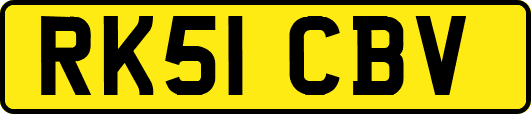 RK51 CBV